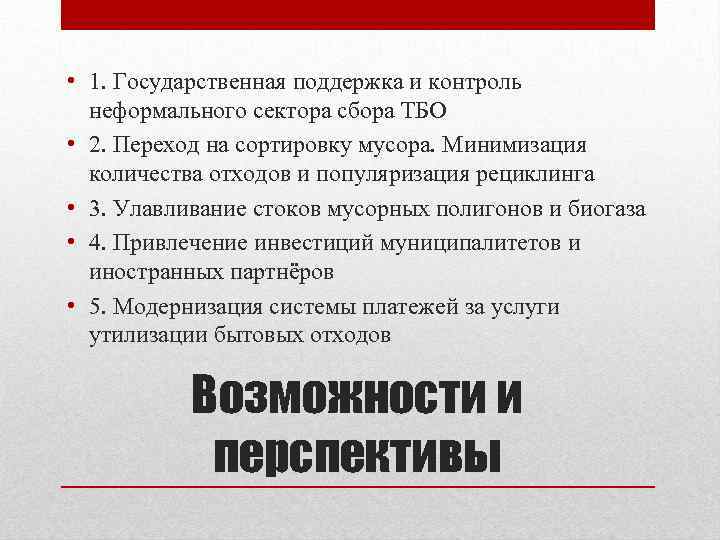 • 1. Государственная поддержка и контроль неформального сектора сбора ТБО
• 2. Переход на сортировку мусора. Минимизация количества отходов и популяризация рециклинга
• 3. Улавливание стоков мусорных полигонов и биогаза
• 4. Привлечение инвестиций муниципалитетов и иностранных партнёров
• 5. Модернизация системы платежей за услуги утилизации бытовых отходов

Возможности и перспективы